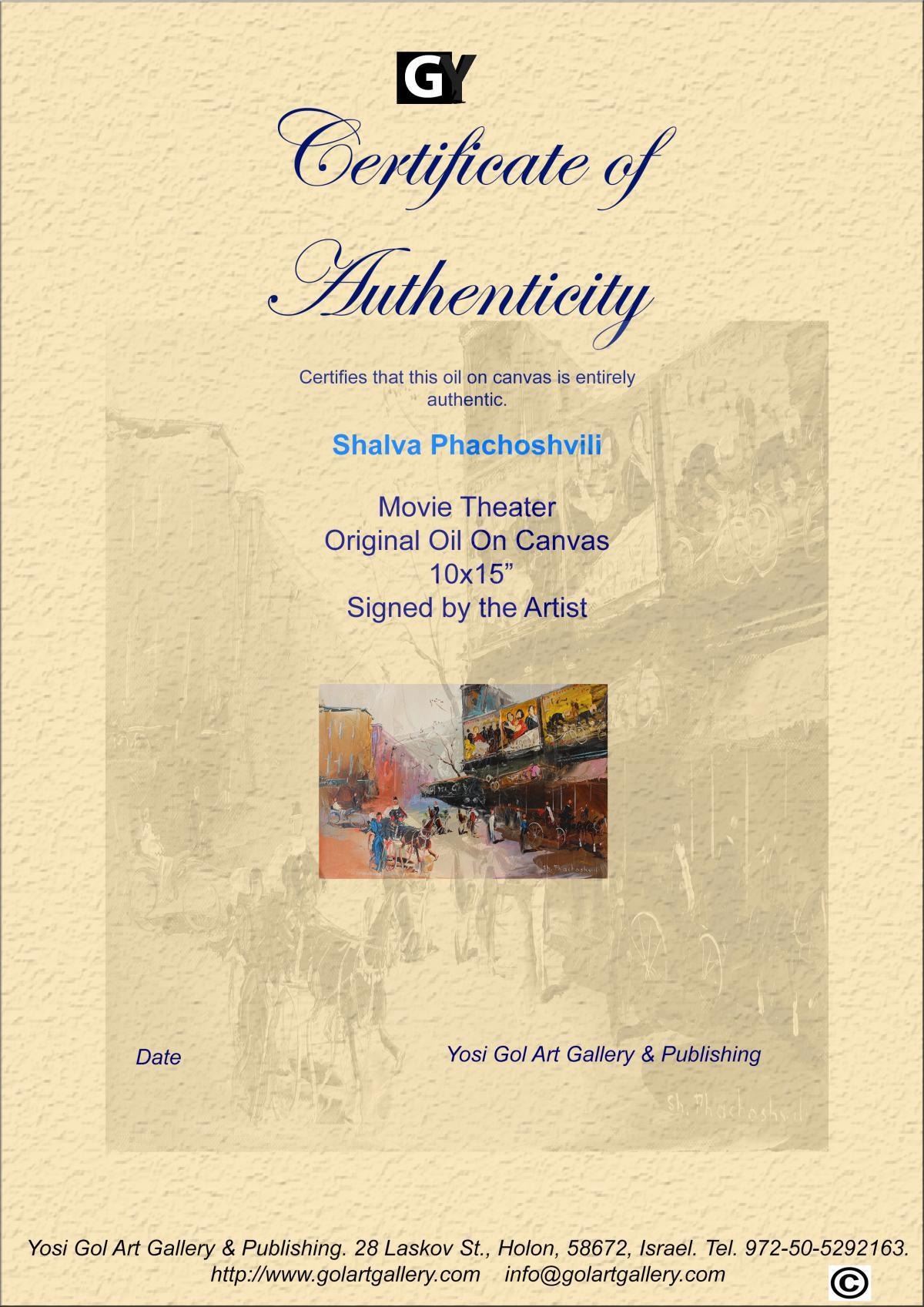 GY

Certificate of Authenticity

Certifies that this oil on canvas is entirely authentic.

Shalva Phachoshvili

Movie Theater
Original Oil On Canvas
10x15"
Signed by the Artist

Date

Yosi Gol Art Gallery & Publishing

Yosi Gol Art Gallery & Publishing. 28 Laskov St., Holon, 58672, Israel. Tel. 972-50-5292163.
http://www.golartgallery.com info@golartgallery.com

©